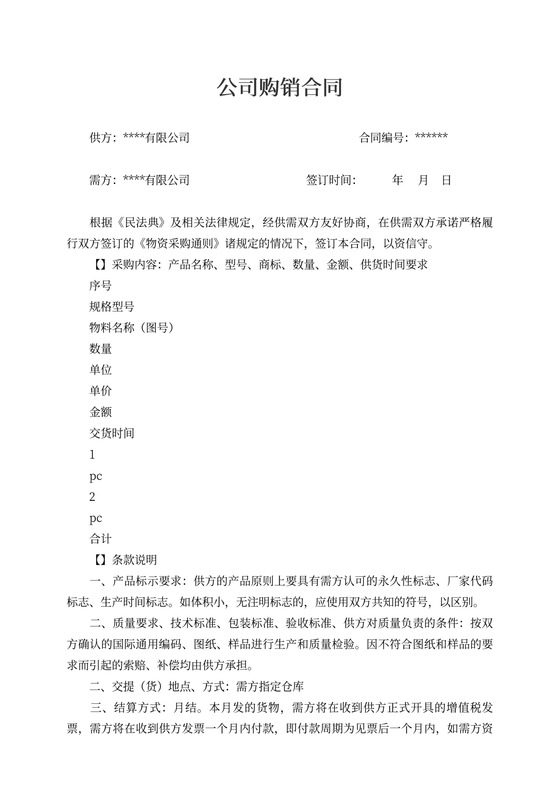 公司购销合同

供方：****有限公司 合同编号：******

需方：****有限公司 签订时间： 年 月 日

根据《民法典》及相关法律规定，经供需双方友好协商，在供需双方承诺严格履行双方签订的《物资采购通则》诸规定的情况下，签订本合同，以资信守。

【】采购内容：产品名称、型号、商标、数量、金额、供货时间要求

序号

规格型号

物料名称（图号）

数量

单位

单价

金额

交货时间

1

pc

2

pc

合计

【】条款说明

一、产品标示要求：供方的产品原则上要具有需方认可的永久性标志、厂家代码标志、生产时间标志。如体积小，无注明标志的，应使用双方共知的符号，以区别。

二、质量要求、技术标准、包装标准、验收标准、供方对质量负责的条件：按双方确认的国际通用编码、图纸、样品进行生产和质量检验。因不符合图纸和样品的要求而引起的索赔、补偿均由供方承担。

二、交提（货）地点、方式：需方指定仓库

三、结算方式：月结。本月发的货物，需方将在收到供方正式开具的增值税发票，需方将在收到供方发票一个月内付款，即付款周期为见票后一个月内，如需方资